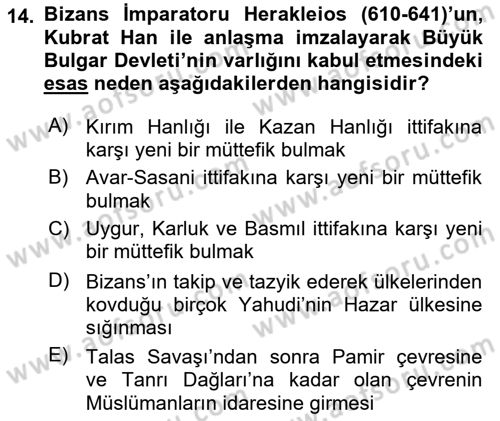 14. Bizans İmparatoru Herakleios (610-641)'un, Kubrat Han ile anlaşma imzalayarak Büyük Bulgar Devleti'nin varlığını kabul etmesindeki esas neden aşağıdakilerden hangisidir?

A) Kırım Hanlığı ile Kazan Hanlığı ittifakına karşı yeni bir müttefik bulmak

B) Avar-Sasani ittifakına karşı yeni bir müttefik bulmak

C) Uygur, Karluk ve Basmıl ittifakına karşı yeni bir müttefik bulmak

D) Bizans'ın takip ve tazyik ederek ülkelerinden kovduğu birçok Yahudi'nin Hazar ülkesine sığınması

E) Talas Savaşı'ndan sonra Pamir çevresine ve Tanrı Dağları'na kadar olan çevrenin Müslümanların idaresine girmesi

www.aofsoru.com